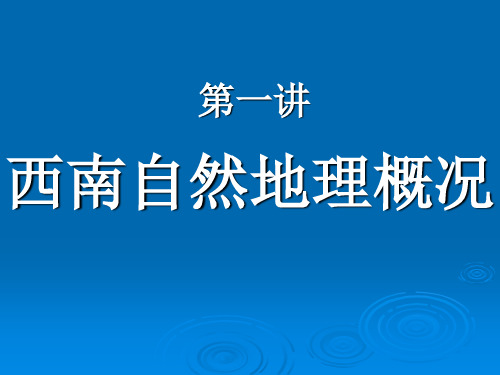 第一讲

西南自然地理概况